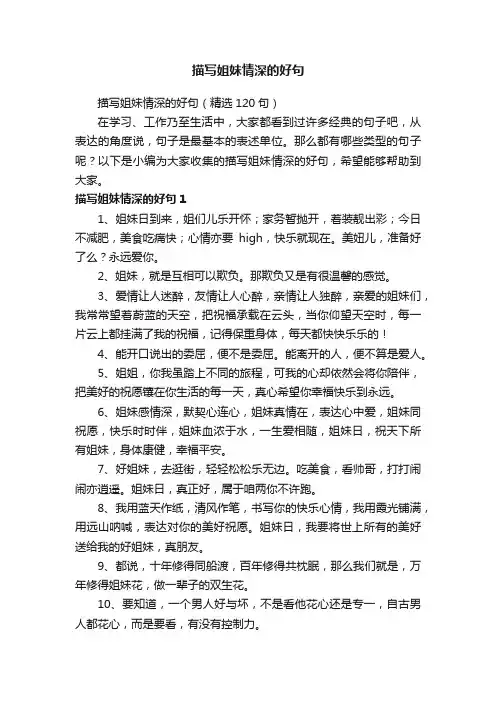 描写姐妹情深的好句

描写姐妹情深的好句（精选 120 句）

在学习、工作乃至生活中，大家都看到过许多经典的句子吧，从表达的角度说，句子是最基本的表述单位。那么都有哪些类型的句子呢？以下是小编为大家收集的描写姐妹情深的好句，希望能够帮助到大家。

描写姐妹情深的好句 1

1、姐妹日到来，姐们儿乐开怀；家务暂抛开，着装靓出彩；今日不减肥，美食吃痛快；心情亦要 high，快乐就现在。美妞儿，准备好了么？永远爱你。

2、姐妹，就是互相可以欺负。那欺负又是有很温馨的感觉。

3、爱情让人迷醉，友情让人心醉，亲情让人独醉，亲爱的姐妹们，我常常望着蔚蓝的天空，把祝福承载在云头，当你仰望天空时，每一片云上都挂满了我的祝福，记得保重身体，每天都快快乐乐的！

4、能开口说出的委屈，便不是委屈。能离开的人，便不算是爱人。

5、姐姐，你我虽踏上不同的旅程，可我的心却依然会将你陪伴，把美好的祝愿镶在你生活的每一天，真心希望你幸福快乐到永远。

6、姐妹感情深，默契心连心，姐妹真情在，表达心中爱，姐妹同祝愿，快乐时时伴，姐妹血浓于水，一生爱相随，姐妹日，祝天下所有姐妹，身体康健，幸福平安。

7、好姐妹，去逛街，轻轻松松乐无边。吃美食，看帅哥，打打闹闹亦逍遥。姐妹日，真正好，属于咱两你不许跑。

8、我用蓝天作纸，清风作笔，书写你的快乐心情，我用霞光铺满，用远山呐喊，表达对你的美好祝愿。姐妹日，我要将世上所有的美好送给我的好姐妹，真朋友。

9、都说，十年修得同船渡，百年修得共枕眠，那么我们就是，万年修得姐妹花，做一辈子的双生花。

10、要知道，一个男人好与坏，不是看他花心还是专一，自古男人都花心，而是要看，有没有控制力。